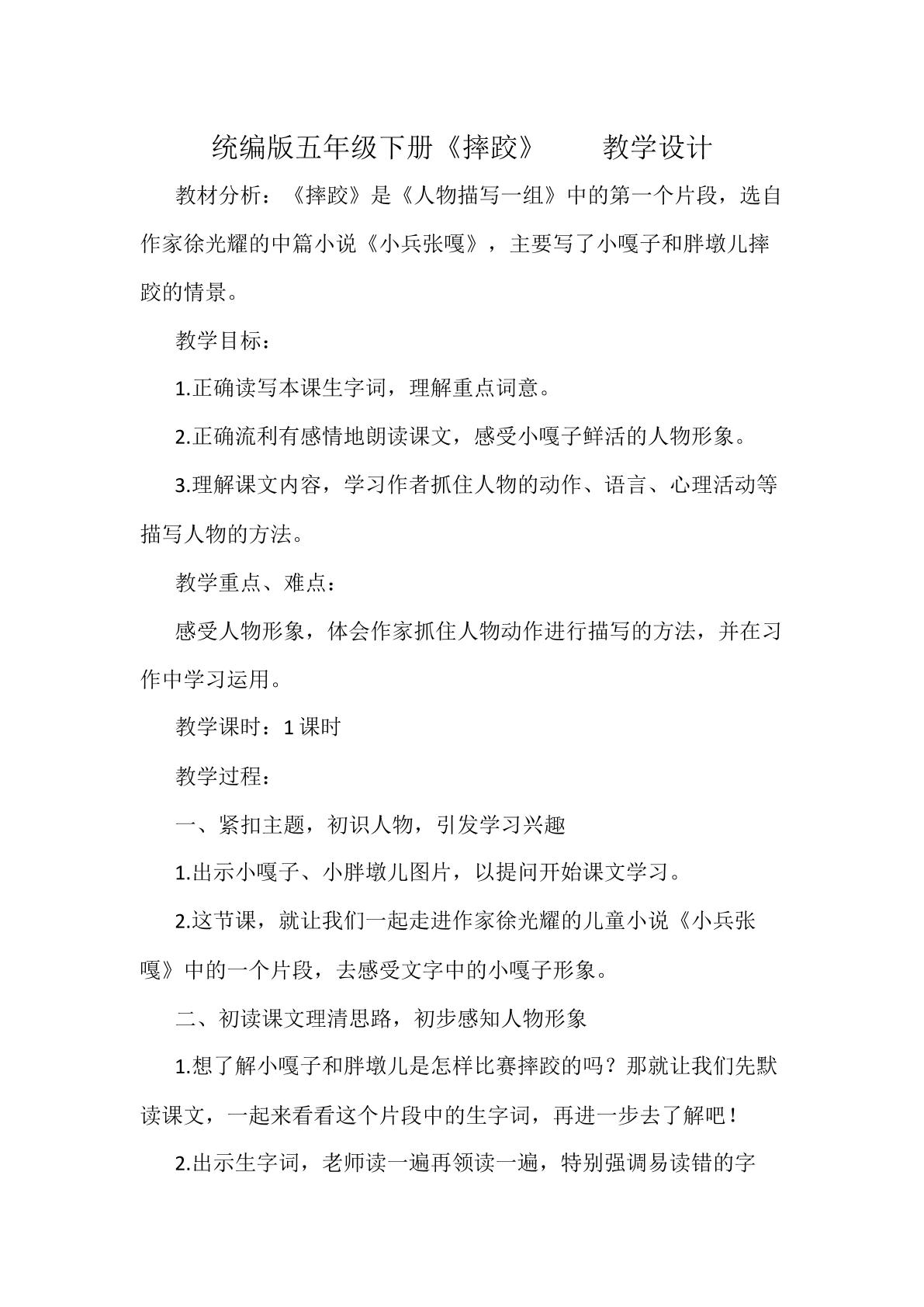 统编版五年级下册《摔跤》 教学设计

教材分析：《摔跤》是《人物描写一组》中的第一个片段，选自作家徐光耀的中篇小说《小兵张嘎》，主要写了小嘎子和胖墩儿摔跤的情景。

教学目标：

1.正确读写本课生字词，理解重点词意。

2.正确流利有感情地朗读课文，感受小嘎子鲜活的人物形象。

3.理解课文内容，学习作者抓住人物的动作、语言、心理活动等描写人物的方法。

教学重点、难点：

感受人物形象，体会作家抓住人物动作进行描写的方法，并在习作中学习运用。

教学课时：1课时

教学过程：

一、紧扣主题，初识人物，引发学习兴趣

1.出示小嘎子、小胖墩儿图片，以提问开始课文学习。

2.这节课，就让我们一起走进作家徐光耀的儿童小说《小兵张嘎》中的一个片段，去感受文字中的小嘎子形象。

二、初读课文理清思路，初步感知人物形象

1.想了解小嘎子和胖墩儿是怎样比赛摔跤的吗？那就让我们先默读课文，一起来看看这个片段中的生字词，再进一步去了解吧！

2.出示生字词，老师读一遍再领读一遍，特别强调易读错的字